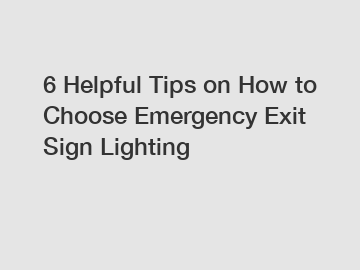 6 Helpful Tips on How to Choose Emergency Exit Sign Lighting